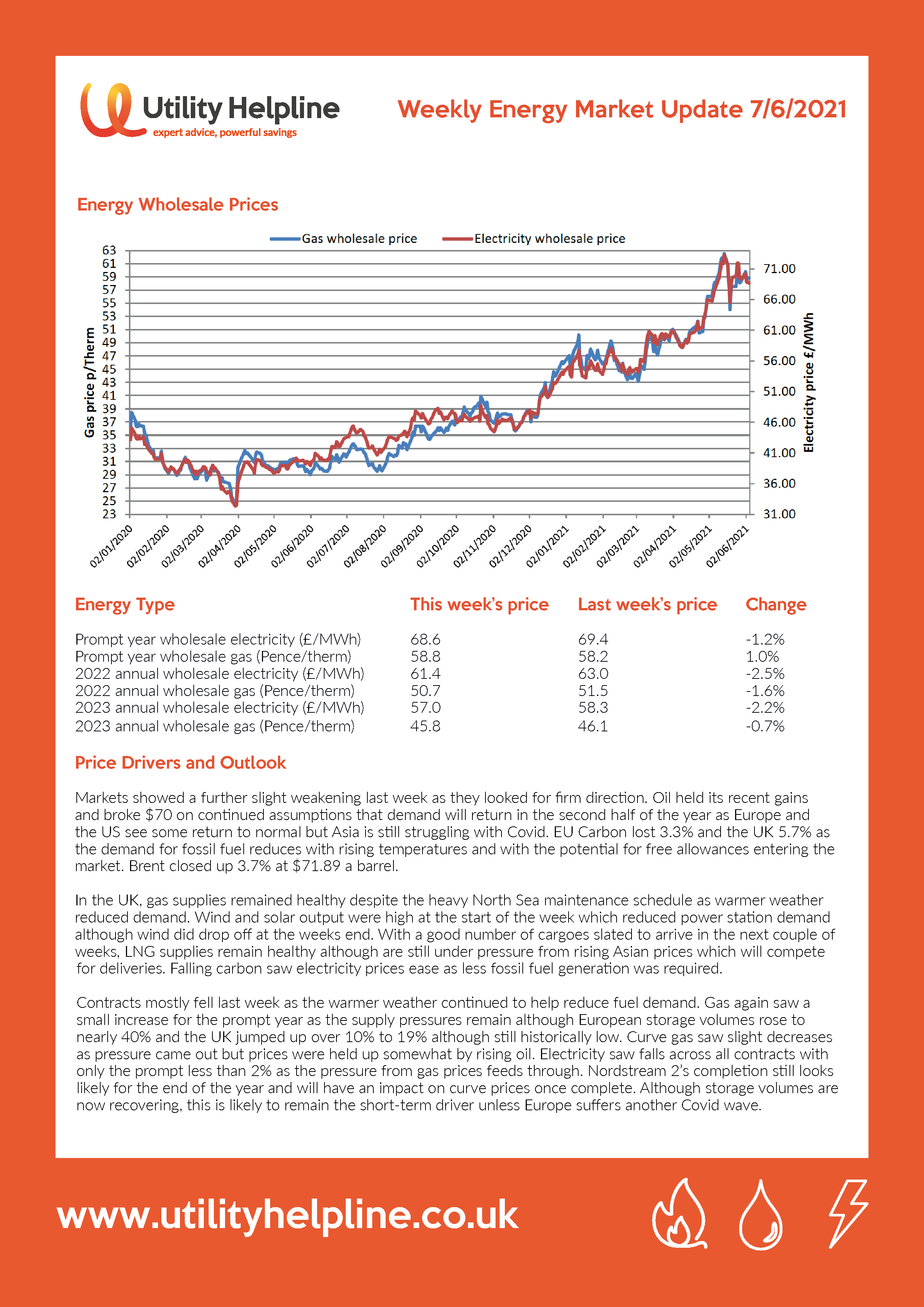 Utility Helpline
expert advice, powerful savings

Weekly Energy Market Update 7/6/2021

Energy Wholesale Prices

Gas wholesale price Electricity wholesale price

Gas price p/Therm
63 61 59 57 55 53 51 49 47 45 43 41 39 37 35 33 31 29 27 25 23

Electricity price £/MWh
71.00 66.00 61.00 56.00 51.00 46.00 41.00 36.00 31.00

02/01/2020 02/02/2020 02/03/2020 02/04/2020 02/05/2020 02/06/2020 02/07/2020 02/08/2020 02/09/2020 02/10/2020 02/11/2020 02/12/2020 02/01/2021 02/02/2021 02/03/2021 02/04/2021 02/05/2021 02/06/2021

| Energy Type | This week's price | Last week's price | Change |
|---|---|---|---|
| Prompt year wholesale electricity (£/MWh) | 68.6 | 69.4 | -1.2% |
| Prompt year wholesale gas (Pence/therm) | 58.8 | 58.2 | 1.0% |
| 2022 annual wholesale electricity (£/MWh) | 61.4 | 63.0 | -2.5% |
| 2022 annual wholesale gas (Pence/therm) | 50.7 | 51.5 | -1.6% |
| 2023 annual wholesale electricity (£/MWh) | 57.0 | 58.3 | -2.2% |
| 2023 annual wholesale gas (Pence/therm) | 45.8 | 46.1 | -0.7% |

Price Drivers and Outlook

Markets showed a further slight weakening last week as they looked for firm direction. Oil held its recent gains and broke $70 on continued assumptions that demand will return in the second half of the year as Europe and the US see some return to normal but Asia is still struggling with Covid. EU Carbon lost 3.3% and the UK 5.7% as the demand for fossil fuel reduces with rising temperatures and with the potential for free allowances entering the market. Brent closed up 3.7% at $71.89 a barrel.

In the UK, gas supplies remained healthy despite the heavy North Sea maintenance schedule as warmer weather reduced demand. Wind and solar output were high at the start of the week which reduced power station demand although wind did drop off at the weeks end. With a good number of cargoes slated to arrive in the next couple of weeks, LNG supplies remain healthy although are still under pressure from rising Asian prices which will compete for deliveries. Falling carbon saw electricity prices ease as less fossil fuel generation was required.

Contracts mostly fell last week as the warmer weather continued to help reduce fuel demand. Gas again saw a small increase for the prompt year as the supply pressures remain although European storage volumes rose to nearly 40% and the UK jumped up over 10% to 19% although still historically low. Curve gas saw slight decreases as pressure came out but prices were held up somewhat by rising oil. Electricity saw falls across all contracts with only the prompt less than 2% as the pressure from gas prices feeds through. Nordstream 2's completion still looks likely for the end of the year and will have an impact on curve prices once complete. Although storage volumes are now recovering, this is likely to remain the short-term driver unless Europe suffers another Covid wave.

www.utilityhelpline.co.uk